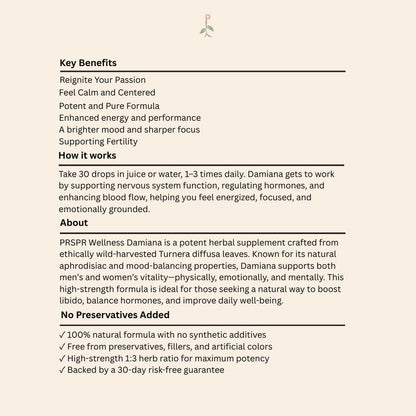 Key Benefits

Reignite Your Passion
Feel Calm and Centered
Potent and Pure Formula
Enhanced energy and performance
A brighter mood and sharper focus
Supporting Fertility

How it works

Take 30 drops in juice or water, 1–3 times daily. Damiana gets to work by supporting nervous system function, regulating hormones, and enhancing blood flow, helping you feel energized, focused, and emotionally grounded.

About

PRSPR Wellness Damiana is a potent herbal supplement crafted from ethically wild-harvested Turnera diffusa leaves. Known for its natural aphrodisiac and mood-balancing properties, Damiana supports both men's and women's vitality—physically, emotionally, and mentally. This high-strength formula is ideal for those seeking a natural way to boost libido, balance hormones, and improve daily well-being.

No Preservatives Added

✓ 100% natural formula with no synthetic additives
✓ Free from preservatives, fillers, and artificial colors
✓ High-strength 1:3 herb ratio for maximum potency
✓ Backed by a 30-day risk-free guarantee